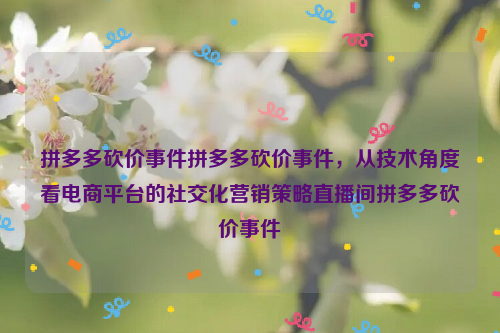 拼多多砍价事件拼多多砍价事件，从技术角度看电商平台的社交化营销策略直播间拼多多砍价事件